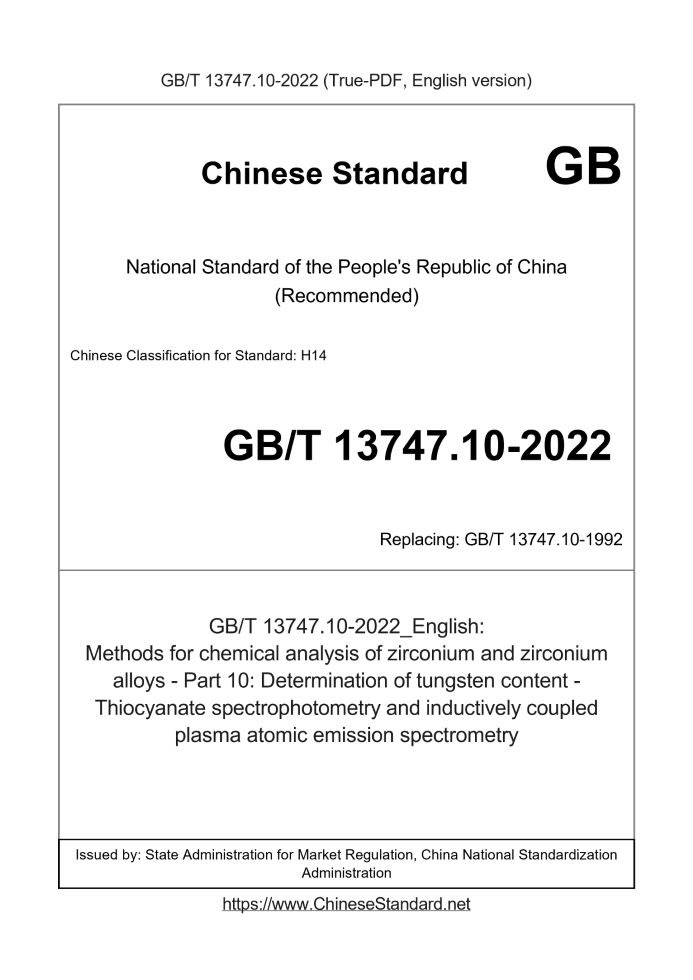 GB/T 13747.10-2022 (True-PDF, English version)

Chinese Standard GB

National Standard of the People's Republic of China (Recommended)

Chinese Classification for Standard: H14

GB/T 13747.10-2022

Replacing: GB/T 13747.10-1992

GB/T 13747.10-2022_English: Methods for chemical analysis of zirconium and zirconium alloys - Part 10: Determination of tungsten content - Thiocyanate spectrophotometry and inductively coupled plasma atomic emission spectrometry

Issued by: State Administration for Market Regulation, China National Standardization Administration

https://www.ChineseStandard.net